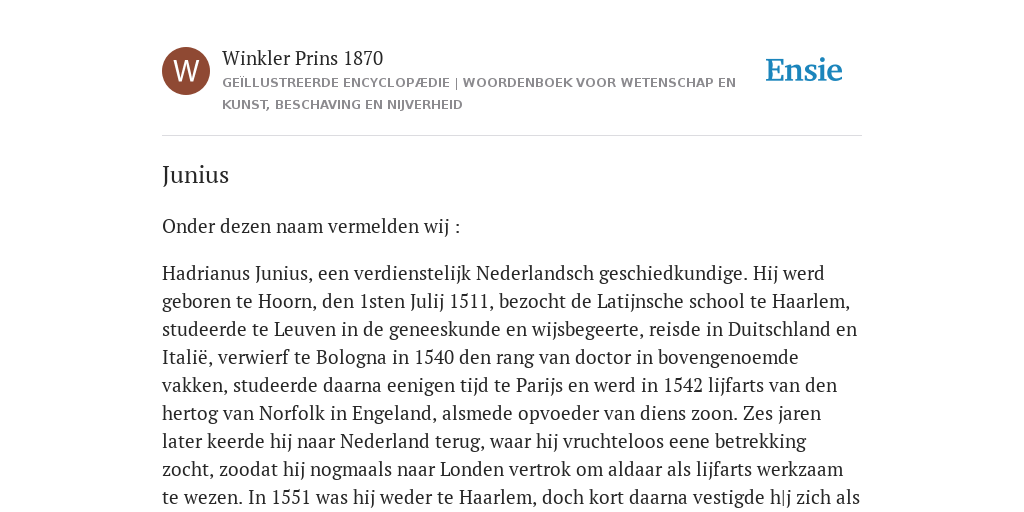 W

Winkler Prins 1870
GEÏLLUSTREERDE ENCYCLOPÆDIE | WOORDENBOEK VOOR WETENSCHAP EN KUNST, BESCHAVING EN NIJVERHEID

Ensie

Junius

Onder dezen naam vermelden wij :

Hadrianus Junius, een verdienstelijk Nederlandsch geschiedkundige. Hij werd geboren te Hoorn, den 1sten Julij 1511, bezocht de Latijnsche school te Haarlem, studeerde te Leuven in de geneeskunde en wijsbegeerte, reisde in Duitschland en Italië, verwierf te Bologna in 1540 den rang van doctor in bovengenoemde vakken, studeerde daarna eenigen tijd te Parijs en werd in 1542 lijfarts van den hertog van Norfolk in Engeland, alsmede opvoeder van diens zoon. Zes jaren later keerde hij naar Nederland terug, waar hij vruchteloos eene betrekking zocht, zoodat hij nogmaals naar Londen vertrok om aldaar als lijfarts werkzaam te wezen. In 1551 was hij weder te Haarlem, doch kort daarna vestigde h|j zich als